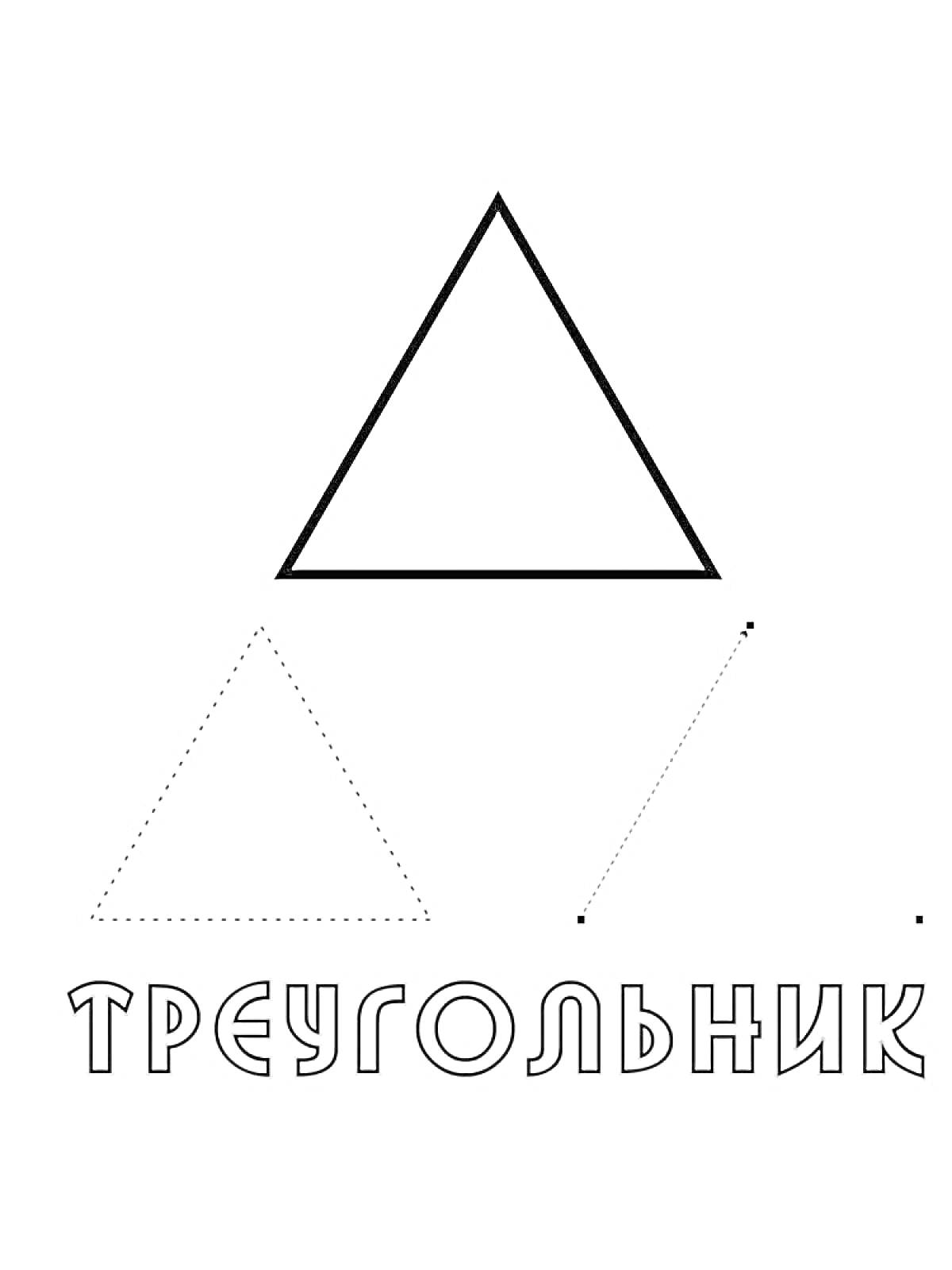 ТРЕУГОЛЬНИК